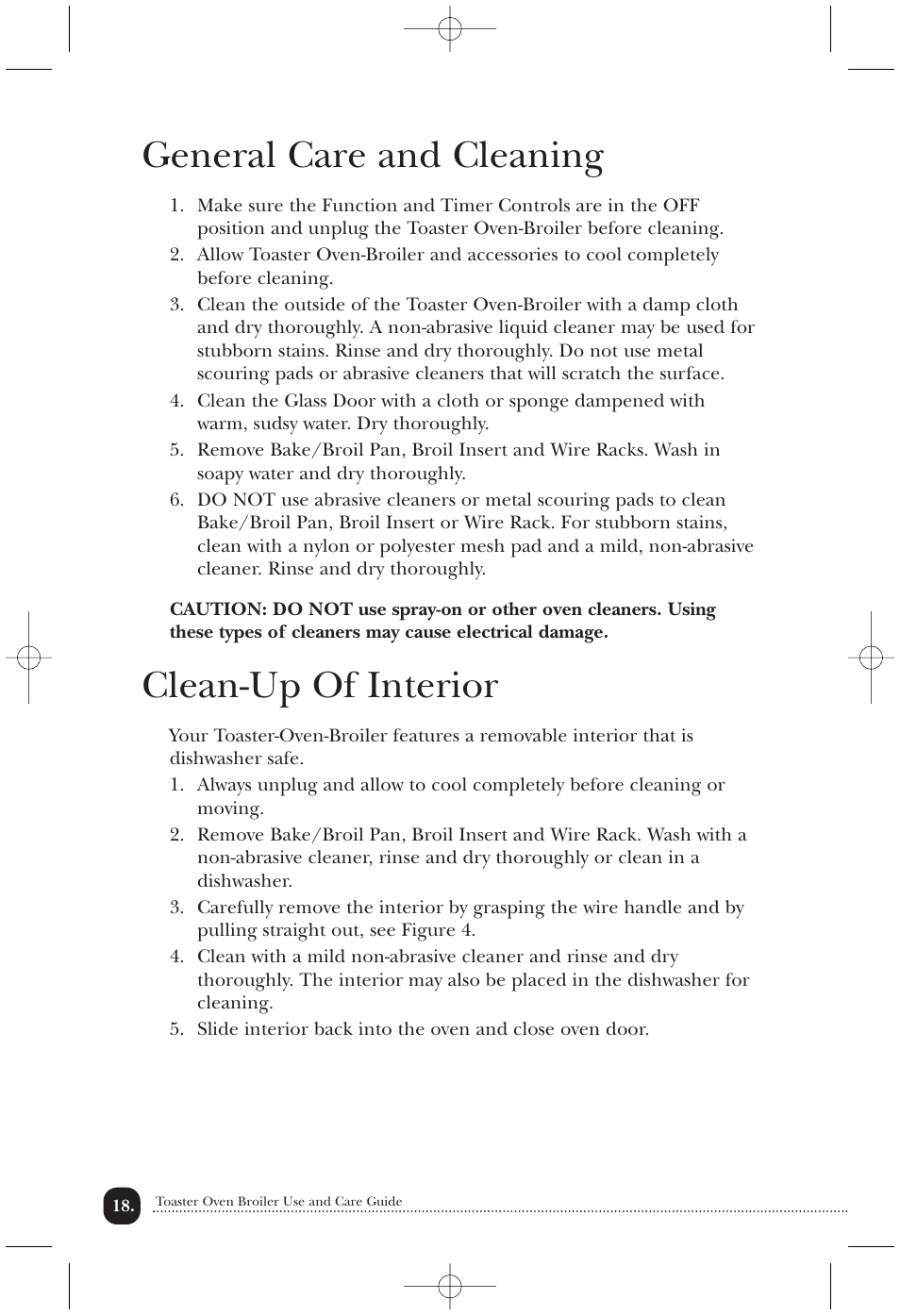 General Care and Cleaning

1. Make sure the Function and Timer Controls are in the OFF position and unplug the Toaster Oven-Broiler before cleaning.
2. Allow Toaster Oven-Broiler and accessories to cool completely before cleaning.
3. Clean the outside of the Toaster Oven-Broiler with a damp cloth and dry thoroughly. A non-abrasive liquid cleaner may be used for stubborn stains. Rinse and dry thoroughly. Do not use metal scouring pads or abrasive cleaners that will scratch the surface.
4. Clean the Glass Door with a cloth or sponge dampened with warm, sudsy water. Dry thoroughly.
5. Remove Bake/Broil Pan, Broil Insert and Wire Racks. Wash in soapy water and dry thoroughly.
6. DO NOT use abrasive cleaners or metal scouring pads to clean Bake/Broil Pan, Broil Insert or Wire Rack. For stubborn stains, clean with a nylon or polyester mesh pad and a mild, non-abrasive cleaner. Rinse and dry thoroughly.

CAUTION: DO NOT use spray-on or other oven cleaners. Using these types of cleaners may cause electrical damage.

Clean-Up Of Interior

Your Toaster-Oven-Broiler features a removable interior that is dishwasher safe.
1. Always unplug and allow to cool completely before cleaning or moving.
2. Remove Bake/Broil Pan, Broil Insert and Wire Rack. Wash with a non-abrasive cleaner, rinse and dry thoroughly or clean in a dishwasher.
3. Carefully remove the interior by grasping the wire handle and by pulling straight out, see Figure 4.
4. Clean with a mild non-abrasive cleaner and rinse and dry thoroughly. The interior may also be placed in the dishwasher for cleaning.
5. Slide interior back into the oven and close oven door.

18. Toaster Oven Broiler Use and Care Guide